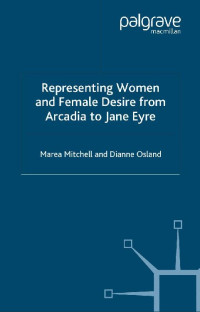 palgrave
macmillan

Representing Women and Female Desire from Arcadia to Jane Eyre

Marea Mitchell and Dianne Osland